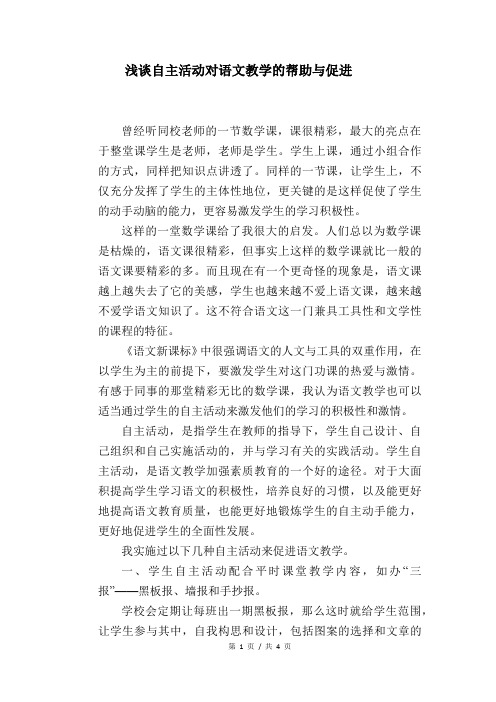 浅谈自主活动对语文教学的帮助与促进

曾经听同校老师的一节数学课，课很精彩，最大的亮点在于整堂课学生是老师，老师是学生。学生上课，通过小组合作的方式，同样把知识点讲透了。同样的一节课，让学生上，不仅充分发挥了学生的主体性地位，更关键的是这样促使了学生的动手动脑的能力，更容易激发学生的学习积极性。

这样的一堂数学课给了我很大的启发。人们总以为数学课是枯燥的，语文课很精彩，但事实上这样的数学课就比一般的语文课要精彩的多。而且现在有一个更奇怪的现象是，语文课越上越失去了它的美感，学生也越来越不爱上语文课，越来越不爱学语文知识了。这不符合语文这一门兼具工具性和文学性的课程的特征。

《语文新课标》中很强调语文的人文与工具的双重作用，在以学生为主的前提下，要激发学生对这门功课的热爱与激情。有感于同事的那堂精彩无比的数学课，我认为语文教学也可以适当通过学生的自主活动来激发他们的学习的积极性和激情。

自主活动，是指学生在教师的指导下，学生自己设计、自己组织和自己实施活动的，并与学习有关的实践活动。学生自主活动，是语文教学加强素质教育的一个好的途径。对于大面积提高学生学习语文的积极性，培养良好的习惯，以及能更好地提高语文教育质量，也能更好地锻炼学生的自主动手能力，更好地促进学生的全面性发展。

我实施过以下几种自主活动来促进语文教学。

一、学生自主活动配合平时课堂教学内容，如办“三报”——黑板报、墙报和手抄报。

学校会定期让每班出一期黑板报，那么这时就给学生范围，让学生参与其中，自我构思和设计，包括图案的选择和文章的

第 1 页 / 共 4 页